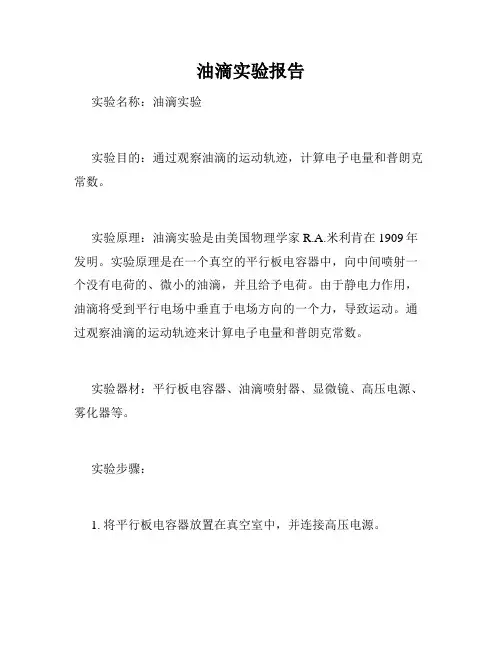 油滴实验报告

实验名称：油滴实验

实验目的：通过观察油滴的运动轨迹，计算电子电量和普朗克常数。

实验原理：油滴实验是由美国物理学家 R.A.米利肯在 1909 年发明。实验原理是在一个真空的平行板电容器中，向中间喷射一个没有电荷的、微小的油滴，并且给予电荷。由于静电力作用，油滴将受到平行电场中垂直于电场方向的一个力，导致运动。通过观察油滴的运动轨迹来计算电子电量和普朗克常数。

实验器材：平行板电容器、油滴喷射器、显微镜、高压电源、雾化器等。

实验步骤：

1. 将平行板电容器放置在真空室中，并连接高压电源。